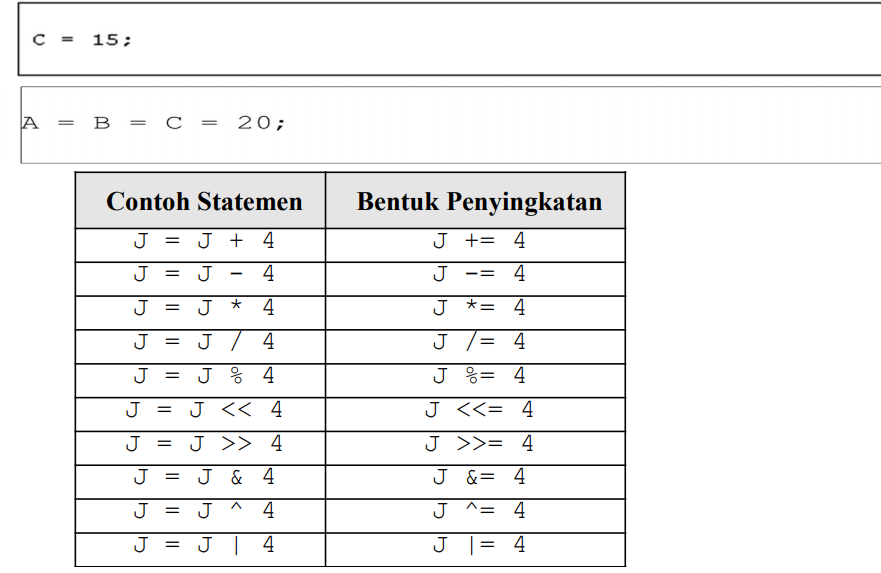 C = 15;

A = B = C = 20;

| Contoh Statemen | Bentuk Penyingkatan |
|---|---|
| J = J + 4 | J += 4 |
| J = J - 4 | J -= 4 |
| J = J * 4 | J *= 4 |
| J = J / 4 | J /= 4 |
| J = J % 4 | J %= 4 |
| J = J << 4 | J <<= 4 |
| J = J >> 4 | J >>= 4 |
| J = J & 4 | J &= 4 |
| J = J ^ 4 | J ^= 4 |
| J = J \| 4 | J \|= 4 |